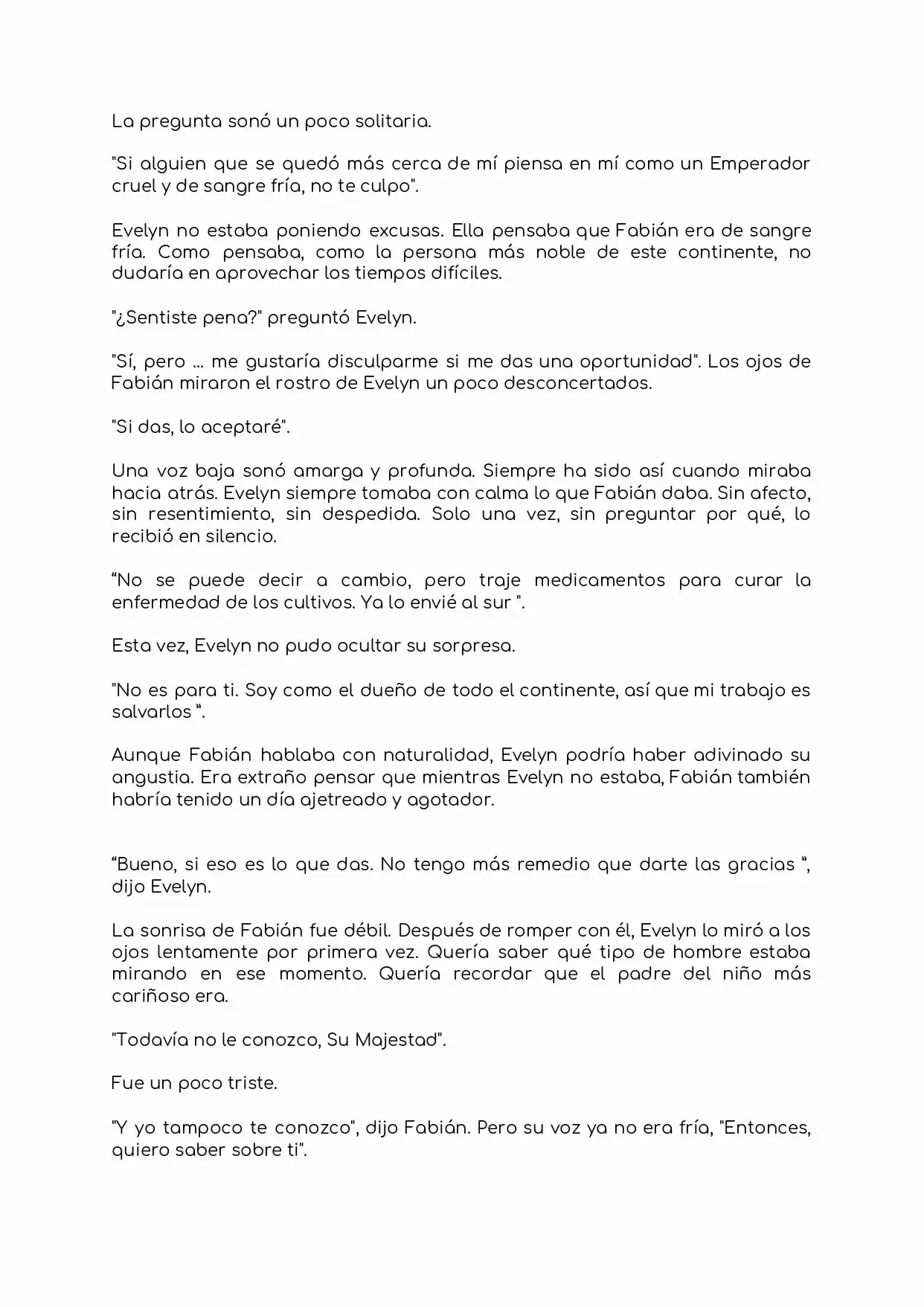 La pregunta sonó un poco solitaria.

"Si alguien que se quedó más cerca de mí piensa en mí como un Emperador cruel y de sangre fría, no te culpo".

Evelyn no estaba poniendo excusas. Ella pensaba que Fabián era de sangre fría. Como pensaba, como la persona más noble de este continente, no dudaría en aprovechar los tiempos difíciles.

"¿Sentiste pena?" preguntó Evelyn.

"Sí, pero ... me gustaría disculparme si me das una oportunidad". Los ojos de Fabián miraron el rostro de Evelyn un poco desconcertados.

"Si das, lo aceptaré".

Una voz baja sonó amarga y profunda. Siempre ha sido así cuando miraba hacia atrás. Evelyn siempre tomaba con calma lo que Fabián daba. Sin afecto, sin resentimiento, sin despedida. Solo una vez, sin preguntar por qué, lo recibió en silencio.

"No se puede decir a cambio, pero traje medicamentos para curar la enfermedad de los cultivos. Ya lo envié al sur ".

Esta vez, Evelyn no pudo ocultar su sorpresa.

"No es para ti. Soy como el dueño de todo el continente, así que mi trabajo es salvarlos ".

Aunque Fabián hablaba con naturalidad, Evelyn podría haber adivinado su angustia. Era extraño pensar que mientras Evelyn no estaba, Fabián también habría tenido un día ajetreado y agotador.

"Bueno, si eso es lo que das. No tengo más remedio que darte las gracias ", dijo Evelyn.

La sonrisa de Fabián fue débil. Después de romper con él, Evelyn lo miró a los ojos lentamente por primera vez. Quería saber qué tipo de hombre estaba mirando en ese momento. Quería recordar que el padre del niño más cariñoso era.

"Todavía no le conozco, Su Majestad".

Fue un poco triste.

"Y yo tampoco te conozco", dijo Fabián. Pero su voz ya no era fría, "Entonces, quiero saber sobre ti".